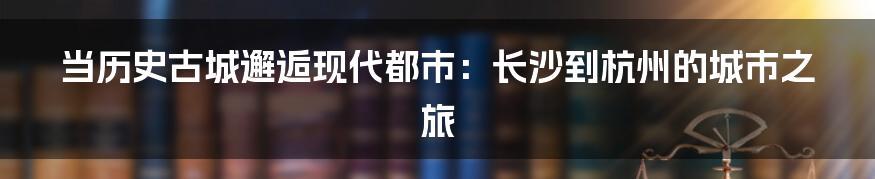 当历史古城邂逅现代都市：长沙到杭州的城市之旅